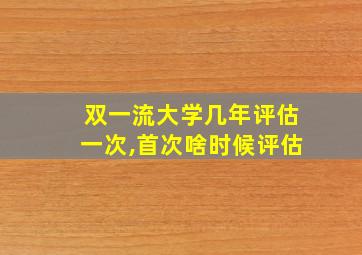 双一流大学几年评估一次,首次啥时候评估